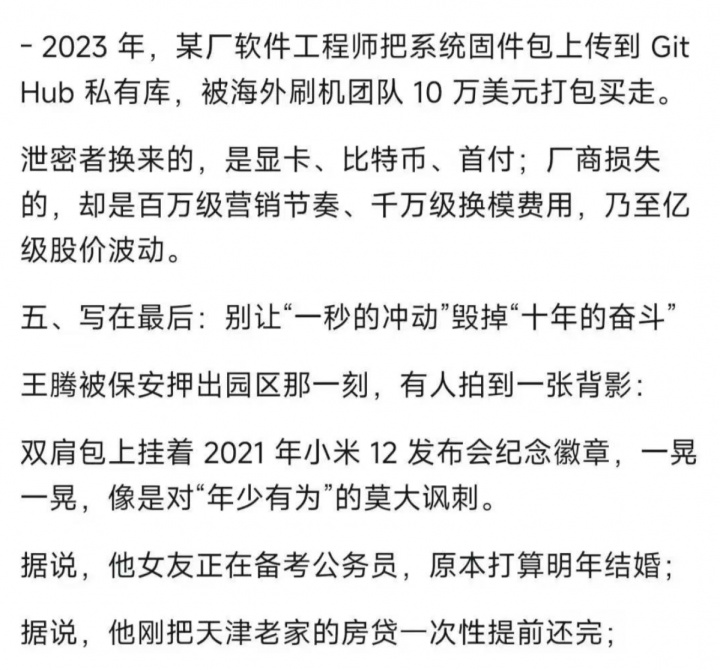 - 2023 年，某厂软件工程师把系统固件包上传到 GitHub 私有库，被海外刷机团队 10 万美元打包买走。

泄密者换来的，是显卡、比特币、首付；厂商损失的，却是百万级营销节奏、千万级换模费用，乃至亿级股价波动。

五、写在最后：别让“一秒的冲动”毁掉“十年的奋斗”

王腾被保安押出园区那一刻，有人拍到一张背影：

双肩包上挂着 2021 年小米 12 发布会纪念徽章，一晃一晃，像是对“年少有为”的莫大讽刺。

据说，他女友正在备考公务员，原本打算明年结婚；

据说，他刚把天津老家的房贷一次性提前还完；